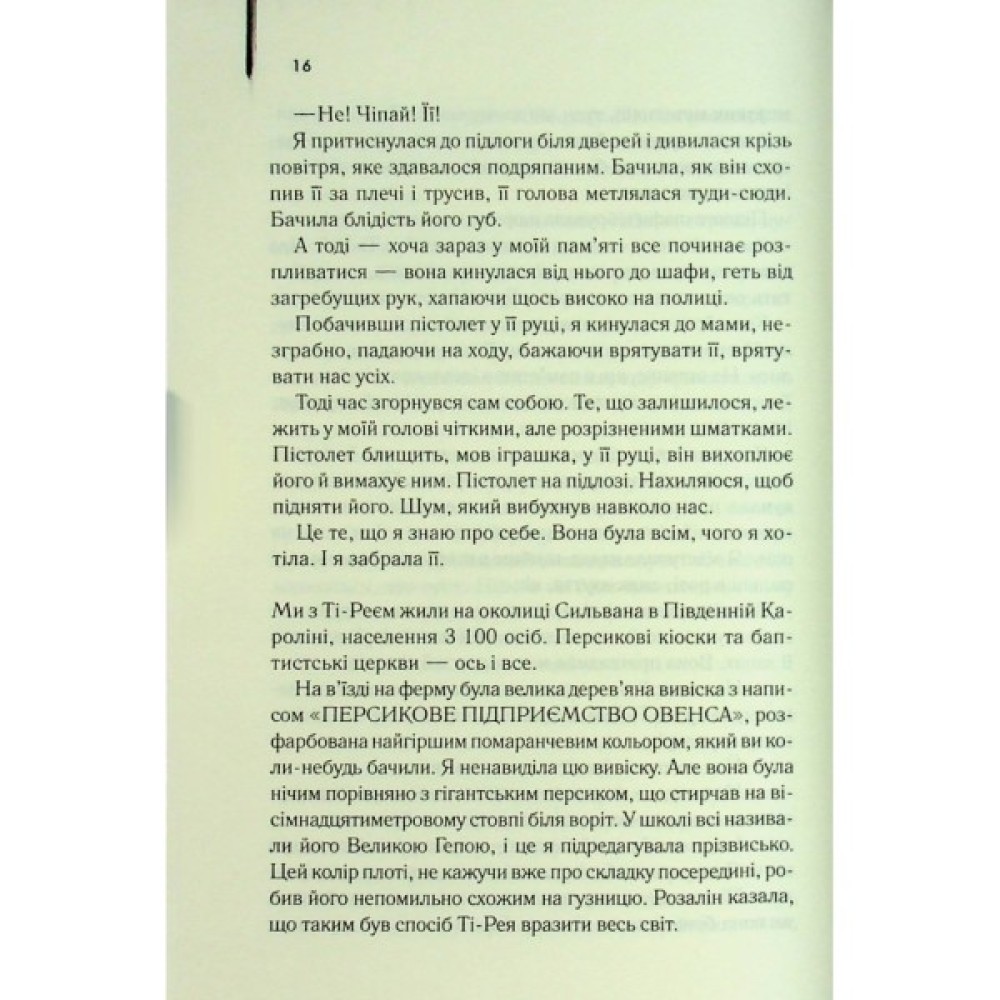 16

— Не! Чіпай! Її!

Я притиснулася до підлоги біля дверей і дивилася крізь повітря, яке здавалося подряпаним. Бачила, як він схопив її за плечі і трусив, її голова метлялася туди-сюди. Бачила блідість його губ.

А тоді — хоча зараз у моїй пам'яті все починає розпливатися — вона кинулася від нього до шафи, геть від загребущих рук, хапаючи щось високо на полиці.

Побачивши пістолет у її руці, я кинулася до мами, незграбно, падаючи на ходу, бажаючи врятувати її, врятувати нас усіх.

Тоді час згорнувся сам собою. Те, що залишилося, лежить у моїй голові чіткими, але розрізненими шматками. Пістолет блищить, мов іграшка, у її руці, він вихоплює його й вимахує ним. Пістолет на підлозі. Нахиляюся, щоб підняти його. Шум, який вибухнув навколо нас.

Це те, що я знаю про себе. Вона була всім, чого я хотіла. І я забрала її.

Ми з Ті-Реєм жили на околиці Сильвана в Південній Кароліні, населення 3 100 осіб. Персикові кіоски та баптистські церкви — ось і все.

На в'їзді на ферму була велика дерев'яна вивіска з написом «ПЕРСИКОВЕ ПІДПРИЄМСТВО ОВЕНСА», розфарбована найгіршим помаранчевим кольором, який ви коли-небудь бачили. Я ненавиділа цю вивіску. Але вона була нічим порівняно з гігантським персиком, що стирчав на вісімнадцятиметровому стовпі біля воріт. У школі всі називали його Великою Гепою, і це я підредагувала прізвисько. Цей колір плоті, не кажучи вже про складку посередині, робив його непомильно схожим на гузницю. Розалін казала, що таким був спосіб Ті-Рея вразити весь світ.